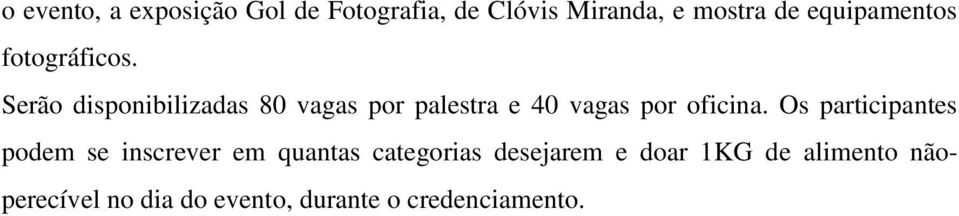 o evento, a exposição Gol de Fotografia, de Clóvis Miranda, e mostra de equipamentos fotográficos.

Serão disponibilizadas 80 vagas por palestra e 40 vagas por oficina. Os participantes podem se inscrever em quantas categorias desejarem e doar 1KG de alimento não-perecível no dia do evento, durante o credenciamento.